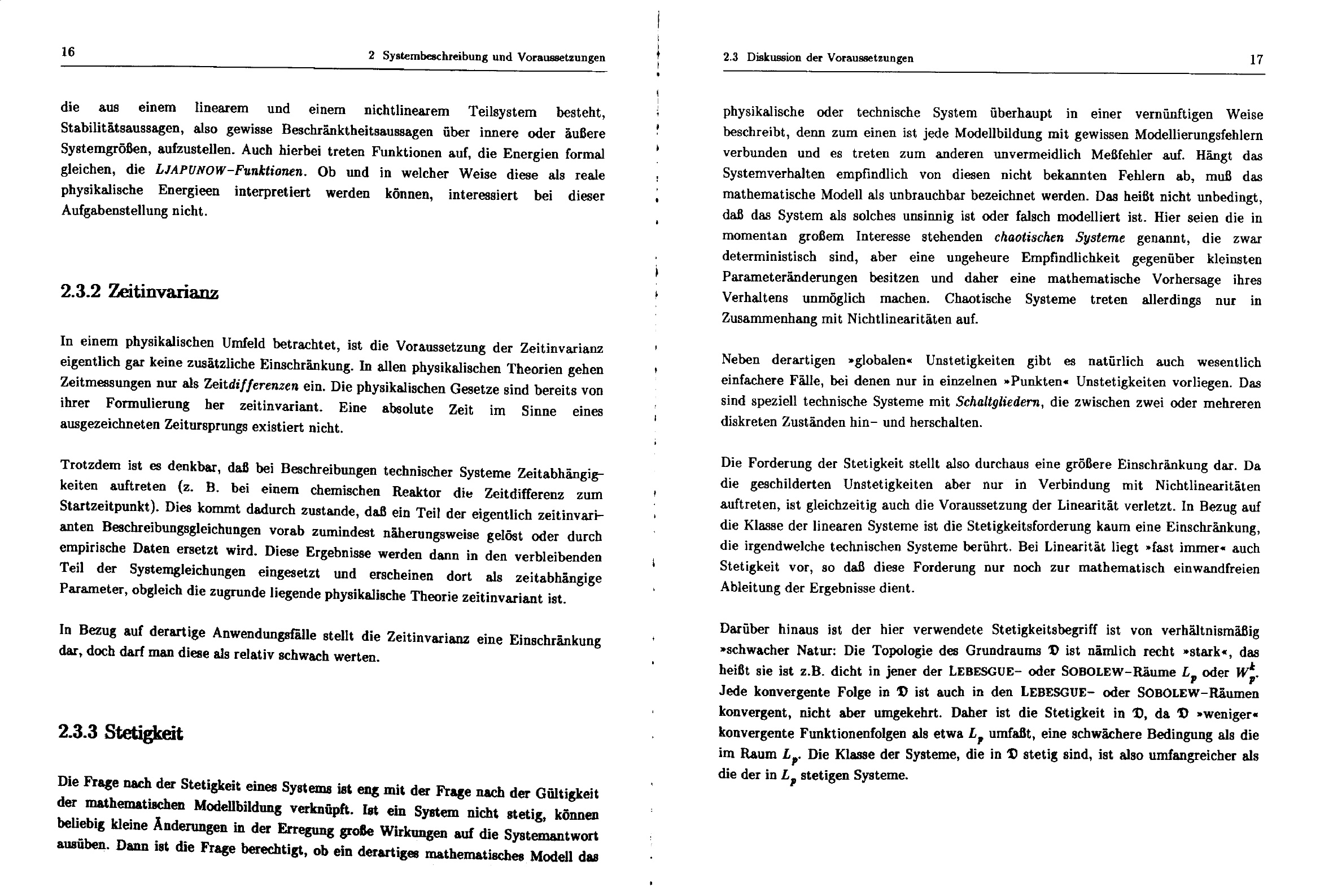 16

2 Systembeschreibung und Voraussetzungen

die aus einem linearem und einem nichtlinearem Teilsystem besteht, Stabilitätsaussagen, also gewisse Beschränktheitsaussagen über innere oder äußere Systemgrößen, aufzustellen. Auch hierbei treten Funktionen auf, die Energien formal gleichen, die LJAPUNOW-Funktionen. Ob und in welcher Weise diese als reale physikalische Energieen interpretiert werden können, interessiert bei dieser Aufgabenstellung nicht.

2.3.2 Zeitinvarianz

In einem physikalischen Umfeld betrachtet, ist die Voraussetzung der Zeitinvarianz eigentlich gar keine zusätzliche Einschränkung. In allen physikalischen Theorien gehen Zeitmessungen nur als Zeitdifferenzen ein. Die physikalischen Gesetze sind bereits von ihrer Formulierung her zeitinvariant. Eine absolute Zeit im Sinne eines ausgezeichneten Zeitursprungs existiert nicht.

Trotzdem ist es denkbar, daß bei Beschreibungen technischer Systeme Zeitabhängigkeiten auftreten (z. B. bei einem chemischen Reaktor die Zeitdifferenz zum Startzeitpunkt). Dies kommt dadurch zustande, daß ein Teil der eigentlich zeitinvarianten Beschreibungsgleichungen vorab zumindest näherungsweise gelöst oder durch empirische Daten ersetzt wird. Diese Ergebnisse werden dann in den verbleibenden Teil der Systemgleichungen eingesetzt und erscheinen dort als zeitabhängige Parameter, obgleich die zugrunde liegende physikalische Theorie zeitinvariant ist.

In Bezug auf derartige Anwendungsfälle stellt die Zeitinvarianz eine Einschränkung dar, doch darf man diese als relativ schwach werten.

2.3.3 Stetigkeit

Die Frage nach der Stetigkeit eines Systems ist eng mit der Frage nach der Gültigkeit der mathematischen Modellbildung verknüpft. Ist ein System nicht stetig, können beliebig kleine Änderungen in der Erregung große Wirkungen auf die Systemantwort ausüben. Dann ist die Frage berechtigt, ob ein derartiges mathematisches Modell das

2.3 Diskussion der Voraussetzungen

17

physikalische oder technische System überhaupt in einer vernünftigen Weise beschreibt, denn zum einen ist jede Modellbildung mit gewissen Modellierungsfehlern verbunden und es treten zum anderen unvermeidlich Meßfehler auf. Hängt das Systemverhalten empfindlich von diesen nicht bekannten Fehlern ab, muß das mathematische Modell als unbrauchbar bezeichnet werden. Das heißt nicht unbedingt, daß das System als solches unsinnig ist oder falsch modelliert ist. Hier seien die in momentan großem Interesse stehenden chaotischen Systeme genannt, die zwar deterministisch sind, aber eine ungeheure Empfindlichkeit gegenüber kleinsten Parameteränderungen besitzen und daher eine mathematische Vorhersage ihres Verhaltens unmöglich machen. Chaotische Systeme treten allerdings nur in Zusammenhang mit Nichtlinearitäten auf.

Neben derartigen »globalen« Unstetigkeiten gibt es natürlich auch wesentlich einfachere Fälle, bei denen nur in einzelnen »Punkten« Unstetigkeiten vorliegen. Das sind speziell technische Systeme mit Schaltgliedern, die zwischen zwei oder mehreren diskreten Zuständen hin- und herschalten.

Die Forderung der Stetigkeit stellt also durchaus eine größere Einschränkung dar. Da die geschilderten Unstetigkeiten aber nur in Verbindung mit Nichtlinearitäten auftreten, ist gleichzeitig auch die Voraussetzung der Linearität verletzt. In Bezug auf die Klasse der linearen Systeme ist die Stetigkeitsforderung kaum eine Einschränkung, die irgendwelche technischen Systeme berührt. Bei Linearität liegt »fast immer« auch Stetigkeit vor, so daß diese Forderung nur noch zur mathematisch einwandfreien Ableitung der Ergebnisse dient.

Darüber hinaus ist der hier verwendete Stetigkeitsbegriff ist von verhältnismäßig »schwacher Natur: Die Topologie des Grundraums $\mathfrak{D}$ ist nämlich recht »stark«, das heißt sie ist z.B. dicht in jener der LEBESGUE- oder SOBOLEW-Räume $L_p$ oder $W_p^k$. Jede konvergente Folge in $\mathfrak{D}$ ist auch in den LEBESGUE- oder SOBOLEW-Räumen konvergent, nicht aber umgekehrt. Daher ist die Stetigkeit in $\mathfrak{D}$, da $\mathfrak{D}$ »weniger« konvergente Funktionenfolgen als etwa $L_p$ umfaßt, eine schwächere Bedingung als die im Raum $L_p$. Die Klasse der Systeme, die in $\mathfrak{D}$ stetig sind, ist also umfangreicher als die der in $L_p$ stetigen Systeme.